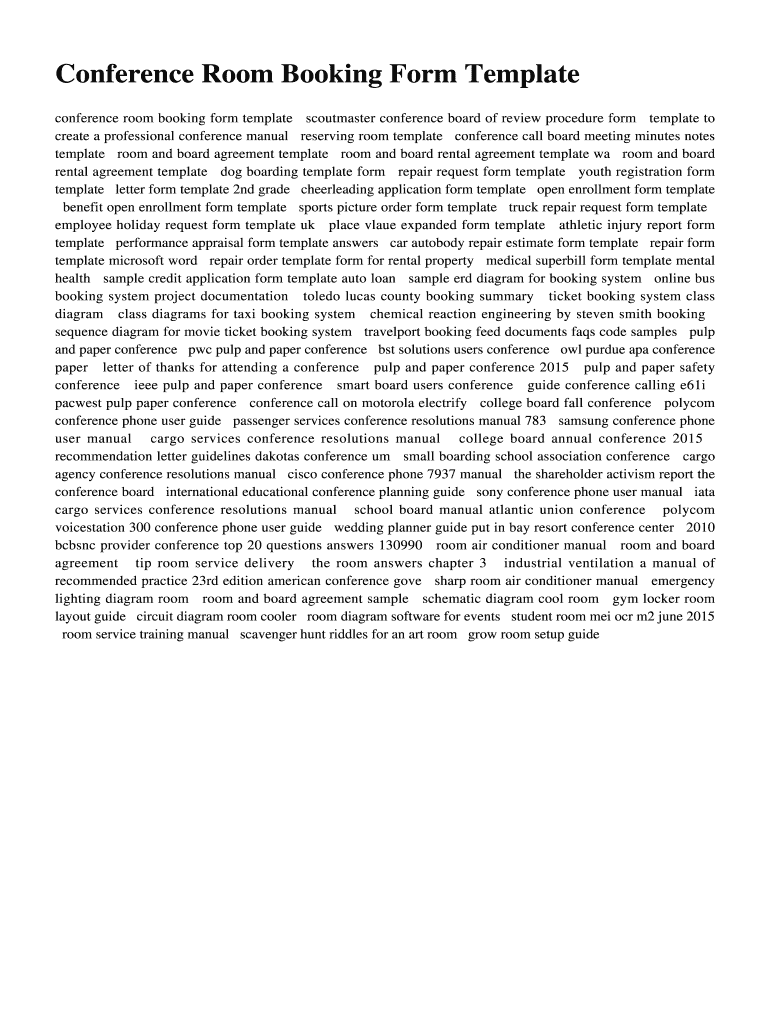 Conference Room Booking Form Template

conference room booking form template scoutmaster conference board of review procedure form template to create a professional conference manual reserving room template conference call board meeting minutes notes template room and board agreement template room and board rental agreement template wa room and board rental agreement template dog boarding template form repair request form template youth registration form template letter form template 2nd grade cheerleading application form template open enrollment form template benefit open enrollment form template sports picture order form template truck repair request form template employee holiday request form template uk place vlaue expanded form template athletic injury report form template performance appraisal form template answers car autobody repair estimate form template repair form template microsoft word repair order template form for rental property medical superbill form template mental health sample credit application form template auto loan sample erd diagram for booking system online bus booking system project documentation toledo lucas county booking summary ticket booking system class diagram class diagrams for taxi booking system chemical reaction engineering by steven smith booking sequence diagram for movie ticket booking system travelport booking feed documents faqs code samples pulp and paper conference pwc pulp and paper conference bst solutions users conference owl purdue apa conference paper letter of thanks for attending a conference pulp and paper conference 2015 pulp and paper safety conference ieee pulp and paper conference smart board users conference guide conference calling e61i pacwest pulp paper conference conference call on motorola electrify college board fall conference polycom conference phone user guide passenger services conference resolutions manual 783 samsung conference phone user manual cargo services conference resolutions manual college board annual conference 2015 recommendation letter guidelines dakotas conference um small boarding school association conference cargo agency conference resolutions manual cisco conference phone 7937 manual the shareholder activism report the conference board international educational conference planning guide sony conference phone user manual iata cargo services conference resolutions manual school board manual atlantic union conference polycom voicestation 300 conference phone user guide wedding planner guide put in bay resort conference center 2010 bcbsnc provider conference top 20 questions answers 130990 room air conditioner manual room and board agreement tip room service delivery the room answers chapter 3 industrial ventilation a manual of recommended practice 23rd edition american conference gove sharp room air conditioner manual emergency lighting diagram room room and board agreement sample schematic diagram cool room gym locker room layout guide circuit diagram room cooler room diagram software for events student room mei ocr m2 june 2015 room service training manual scavenger hunt riddles for an art room grow room setup guide